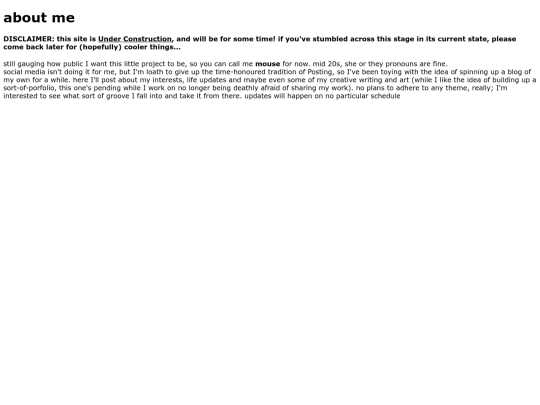 about me

DISCLAIMER: this site is Under Construction, and will be for some time! if you've stumbled across this stage in its current state, please come back later for (hopefully) cooler things...

still gauging how public I want this little project to be, so you can call me mouse for now. mid 20s, she or they pronouns are fine.

social media isn't doing it for me, but I'm loath to give up the time-honoured tradition of Posting, so I've been toying with the idea of spinning up a blog of my own for a while. here I'll post about my interests, life updates and maybe even some of my creative writing and art (while I like the idea of building up a sort-of-porfolio, this one's pending while I work on no longer being deathly afraid of sharing my work). no plans to adhere to any theme, really; I'm interested to see what sort of groove I fall into and take it from there. updates will happen on no particular schedule